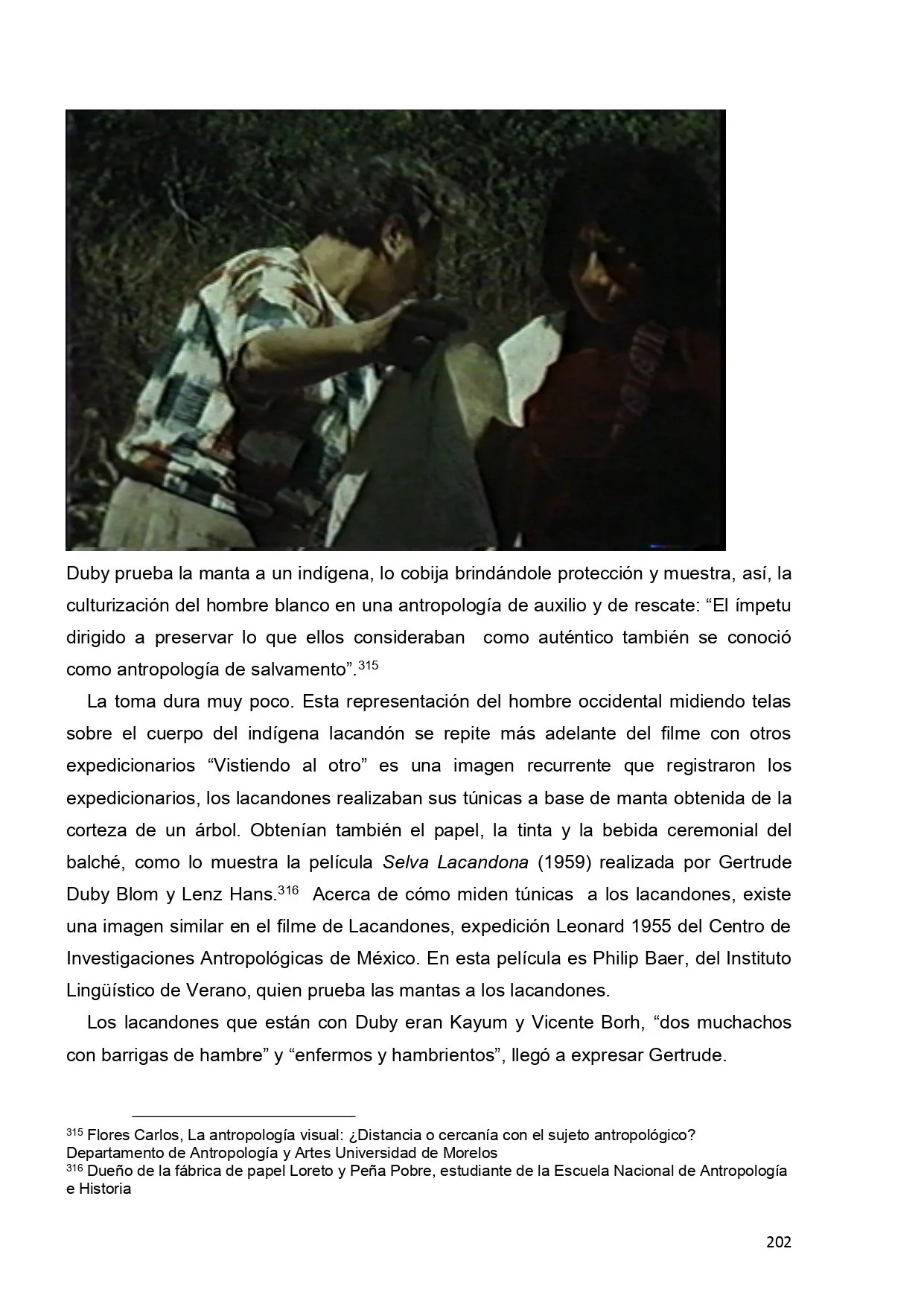 Duby prueba la manta a un indígena, lo cobija brindándole protección y muestra, así, la culturización del hombre blanco en una antropología de auxilio y de rescate: “El ímpetu dirigido a preservar lo que ellos consideraban como auténtico también se conoció como antropología de salvamento”.$^{315}$

La toma dura muy poco. Esta representación del hombre occidental midiendo telas sobre el cuerpo del indígena lacandón se repite más adelante del filme con otros expedicionarios “Vistiendo al otro” es una imagen recurrente que registraron los expedicionarios, los lacandones realizaban sus túnicas a base de manta obtenida de la corteza de un árbol. Obtenían también el papel, la tinta y la bebida ceremonial del balché, como lo muestra la película Selva Lacandona (1959) realizada por Gertrude Duby Blom y Lenz Hans.$^{316}$ Acerca de cómo miden túnicas a los lacandones, existe una imagen similar en el filme de Lacandones, expedición Leonard 1955 del Centro de Investigaciones Antropológicas de México. En esta película es Philip Baer, del Instituto Lingüístico de Verano, quien prueba las mantas a los lacandones.

Los lacandones que están con Duby eran Kayum y Vicente Borh, “dos muchachos con barrigas de hambre” y “enfermos y hambrientos”, llegó a expresar Gertrude.

$^{315}$ Flores Carlos, La antropología visual: ¿Distancia o cercanía con el sujeto antropológico? Departamento de Antropología y Artes Universidad de Morelos
$^{316}$ Dueño de la fábrica de papel Loreto y Peña Pobre, estudiante de la Escuela Nacional de Antropología e Historia

202